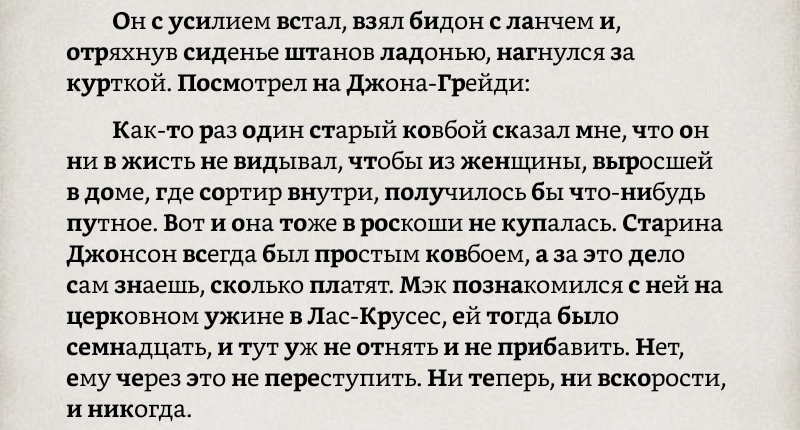 Он с усилием встал, взял бидон с ланчем и, отряхнув сиденье штанов ладонью, нагнулся за курткой. Посмотрел на Джона-Грейди:

Как-то раз один старый ковбой сказал мне, что он ни в жисть не видывал, чтобы из женщины, выросшей в доме, где сортир внутри, получилось бы что-нибудь путное. Вот и она тоже в роскоши не купалась. Старина Джонсон всегда был простым ковбоем, а за это дело сам знаешь, сколько платят. Мэк познакомился с ней на церковном ужине в Лас-Крусес, ей тогда было семнадцать, и тут уж не отнять и не прибавить. Нет, ему через это не переступить. Ни теперь, ни вскорости, и никогда.